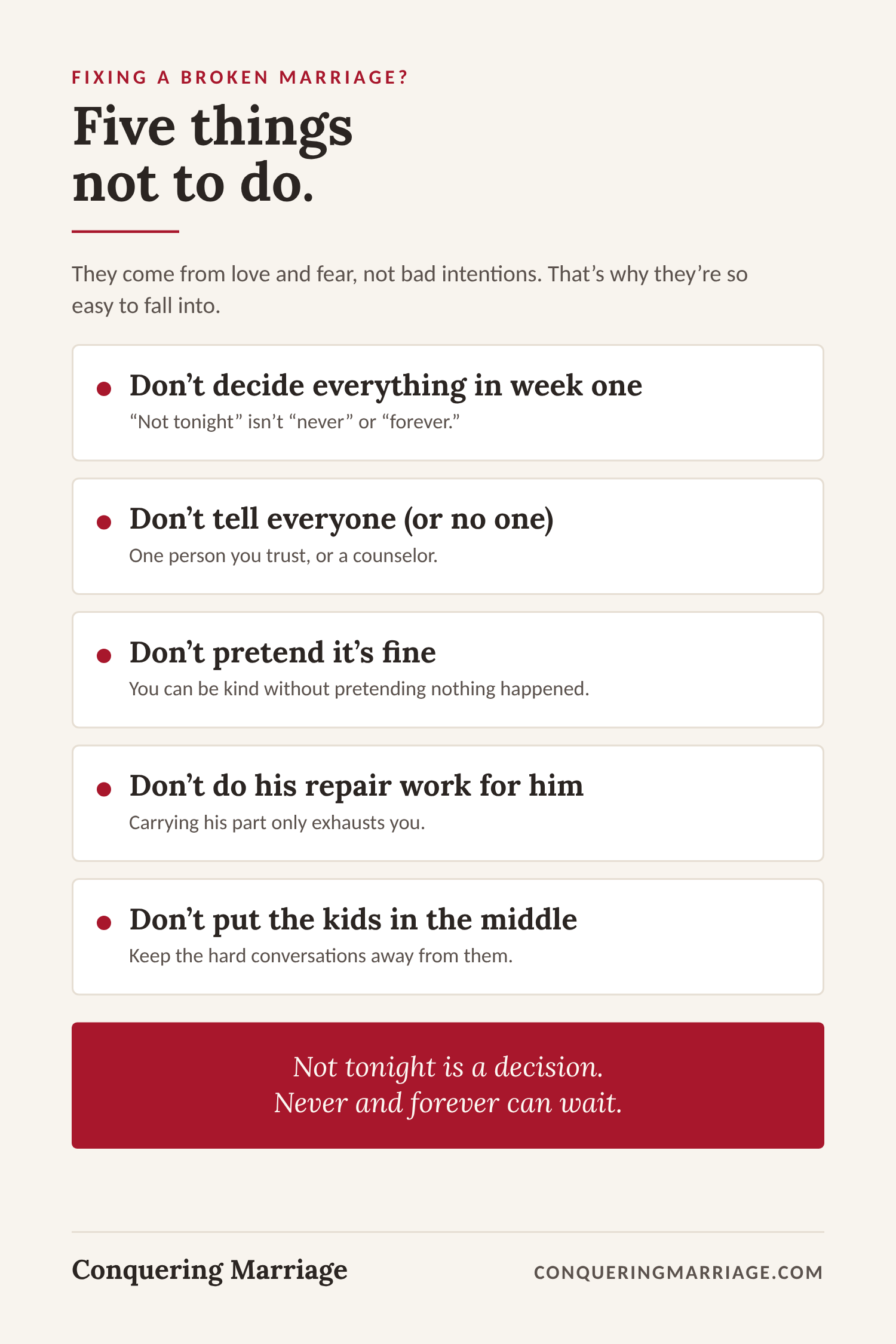 FIXING A BROKEN MARRIAGE?

Five things not to do.

They come from love and fear, not bad intentions. That's why they're so easy to fall into.

• Don't decide everything in week one
"Not tonight" isn't "never" or "forever."

• Don't tell everyone (or no one)
One person you trust, or a counselor.

• Don't pretend it's fine
You can be kind without pretending nothing happened.

• Don't do his repair work for him
Carrying his part only exhausts you.

• Don't put the kids in the middle
Keep the hard conversations away from them.

Not tonight is a decision.
Never and forever can wait.

Conquering Marriage

CONQUERINGMARRIAGE.COM